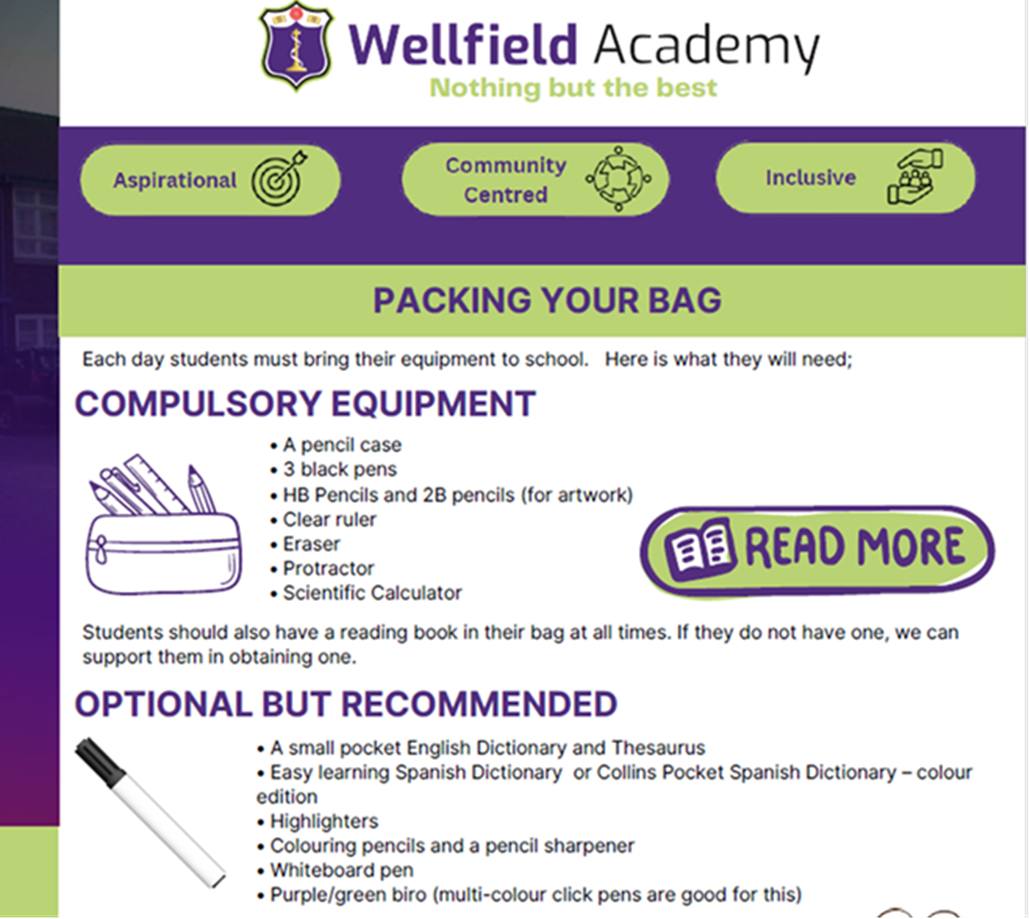 Wellfield Academy
Nothing but the best

Aspirational

Community Centred

Inclusive

PACKING YOUR BAG

Each day students must bring their equipment to school. Here is what they will need;

COMPULSORY EQUIPMENT

• A pencil case
• 3 black pens
• HB Pencils and 2B pencils (for artwork)
• Clear ruler
• Eraser
• Protractor
• Scientific Calculator

READ MORE

Students should also have a reading book in their bag at all times. If they do not have one, we can support them in obtaining one.

OPTIONAL BUT RECOMMENDED

• A small pocket English Dictionary and Thesaurus
• Easy learning Spanish Dictionary or Collins Pocket Spanish Dictionary – colour edition
• Highlighters
• Colouring pencils and a pencil sharpener
• Whiteboard pen
• Purple/green biro (multi-colour click pens are good for this)